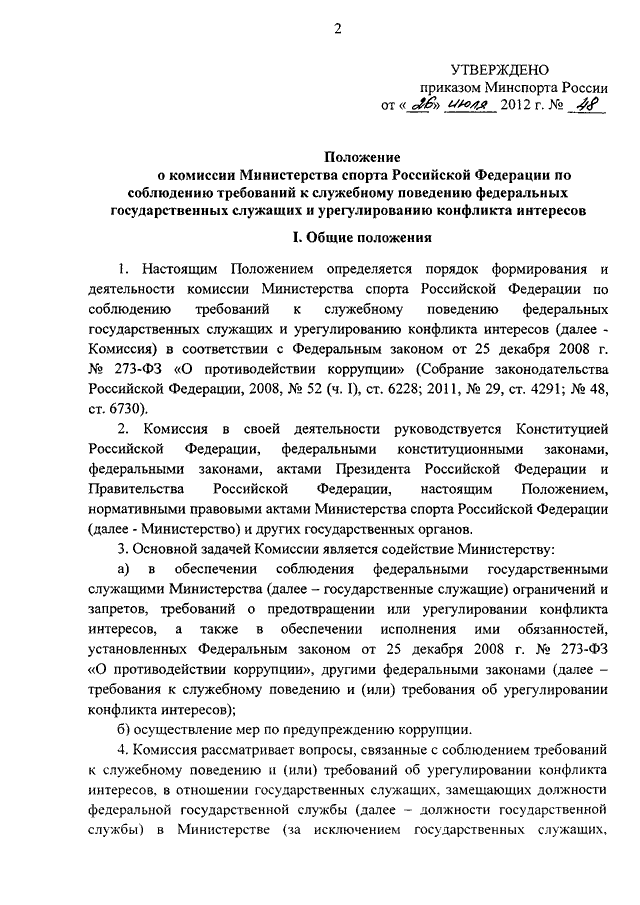 2

УТВЕРЖДЕНО
приказом Минспорта России
от «26» июля 2012 г. № 48

Положение
о комиссии Министерства спорта Российской Федерации по соблюдению требований к служебному поведению федеральных государственных служащих и урегулированию конфликта интересов

I. Общие положения

1. Настоящим Положением определяется порядок формирования и деятельности комиссии Министерства спорта Российской Федерации по соблюдению требований к служебному поведению федеральных государственных служащих и урегулированию конфликта интересов (далее - Комиссия) в соответствии с Федеральным законом от 25 декабря 2008 г. № 273-ФЗ «О противодействии коррупции» (Собрание законодательства Российской Федерации, 2008, № 52 (ч. I), ст. 6228; 2011, № 29, ст. 4291; № 48, ст. 6730).

2. Комиссия в своей деятельности руководствуется Конституцией Российской Федерации, федеральными конституционными законами, федеральными законами, актами Президента Российской Федерации и Правительства Российской Федерации, настоящим Положением, нормативными правовыми актами Министерства спорта Российской Федерации (далее - Министерство) и других государственных органов.

3. Основной задачей Комиссии является содействие Министерству:

а) в обеспечении соблюдения федеральными государственными служащими Министерства (далее – государственные служащие) ограничений и запретов, требований о предотвращении или урегулировании конфликта интересов, а также в обеспечении исполнения ими обязанностей, установленных Федеральным законом от 25 декабря 2008 г. № 273-ФЗ «О противодействии коррупции», другими федеральными законами (далее – требования к служебному поведению и (или) требования об урегулировании конфликта интересов);

б) осуществление мер по предупреждению коррупции.

4. Комиссия рассматривает вопросы, связанные с соблюдением требований к служебному поведению и (или) требований об урегулировании конфликта интересов, в отношении государственных служащих, замещающих должности федеральной государственной службы (далее – должности государственной службы) в Министерстве (за исключением государственных служащих,